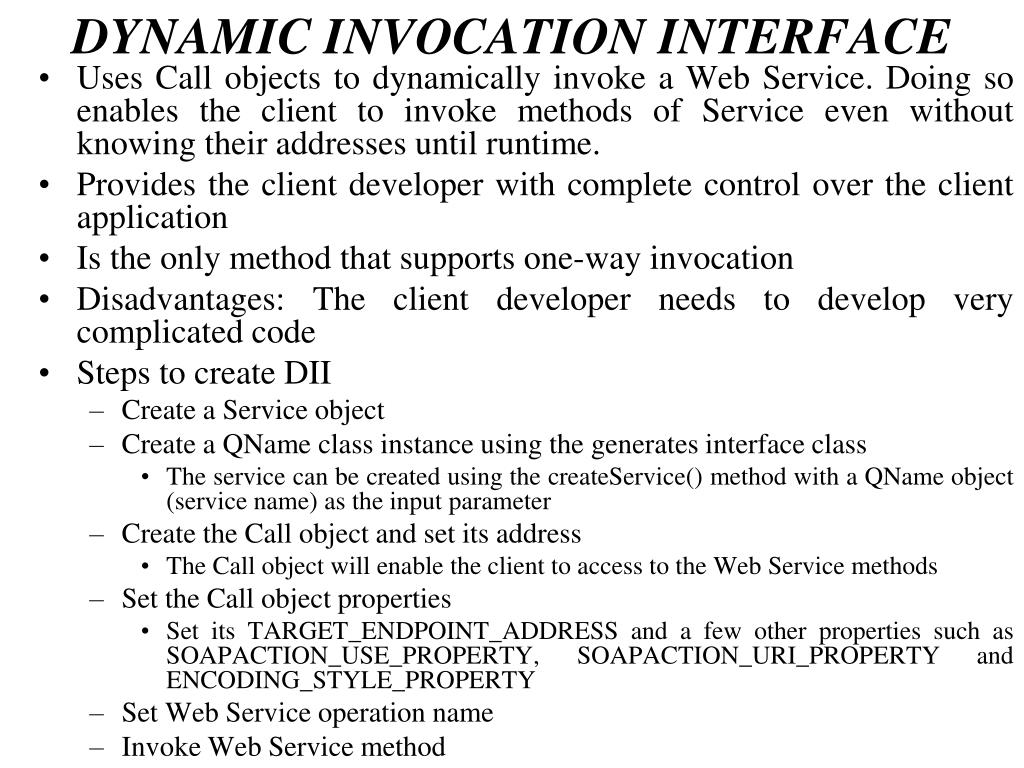 DYNAMIC INVOCATION INTERFACE

• Uses Call objects to dynamically invoke a Web Service. Doing so enables the client to invoke methods of Service even without knowing their addresses until runtime.
• Provides the client developer with complete control over the client application
• Is the only method that supports one-way invocation
• Disadvantages: The client developer needs to develop very complicated code
• Steps to create DII
– Create a Service object
– Create a QName class instance using the generates interface class
• The service can be created using the createService() method with a QName object (service name) as the input parameter
– Create the Call object and set its address
• The Call object will enable the client to access to the Web Service methods
– Set the Call object properties
• Set its TARGET_ENDPOINT_ADDRESS and a few other properties such as SOAPACTION_USE_PROPERTY, SOAPACTION_URI_PROPERTY and ENCODING_STYLE_PROPERTY
– Set Web Service operation name
– Invoke Web Service method